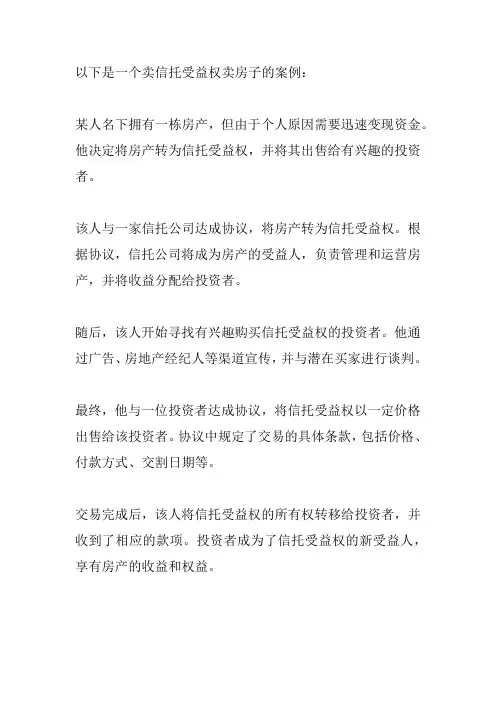 以下是一个卖信托受益权卖房子的案例：

某人名下拥有一栋房产，但由于个人原因需要迅速变现资金。他决定将房产转为信托受益权，并将其出售给有兴趣的投资者。

该人与一家信托公司达成协议，将房产转为信托受益权。根据协议，信托公司将成为房产的受益人，负责管理和运营房产，并将收益分配给投资者。

随后，该人开始寻找有兴趣购买信托受益权的投资者。他通过广告、房地产经纪人等渠道宣传，并与潜在买家进行谈判。

最终，他与一位投资者达成协议，将信托受益权以一定价格出售给该投资者。协议中规定了交易的具体条款，包括价格、付款方式、交割日期等。

交易完成后，该人将信托受益权的所有权转移给投资者，并收到了相应的款项。投资者成为了信托受益权的新受益人，享有房产的收益和权益。